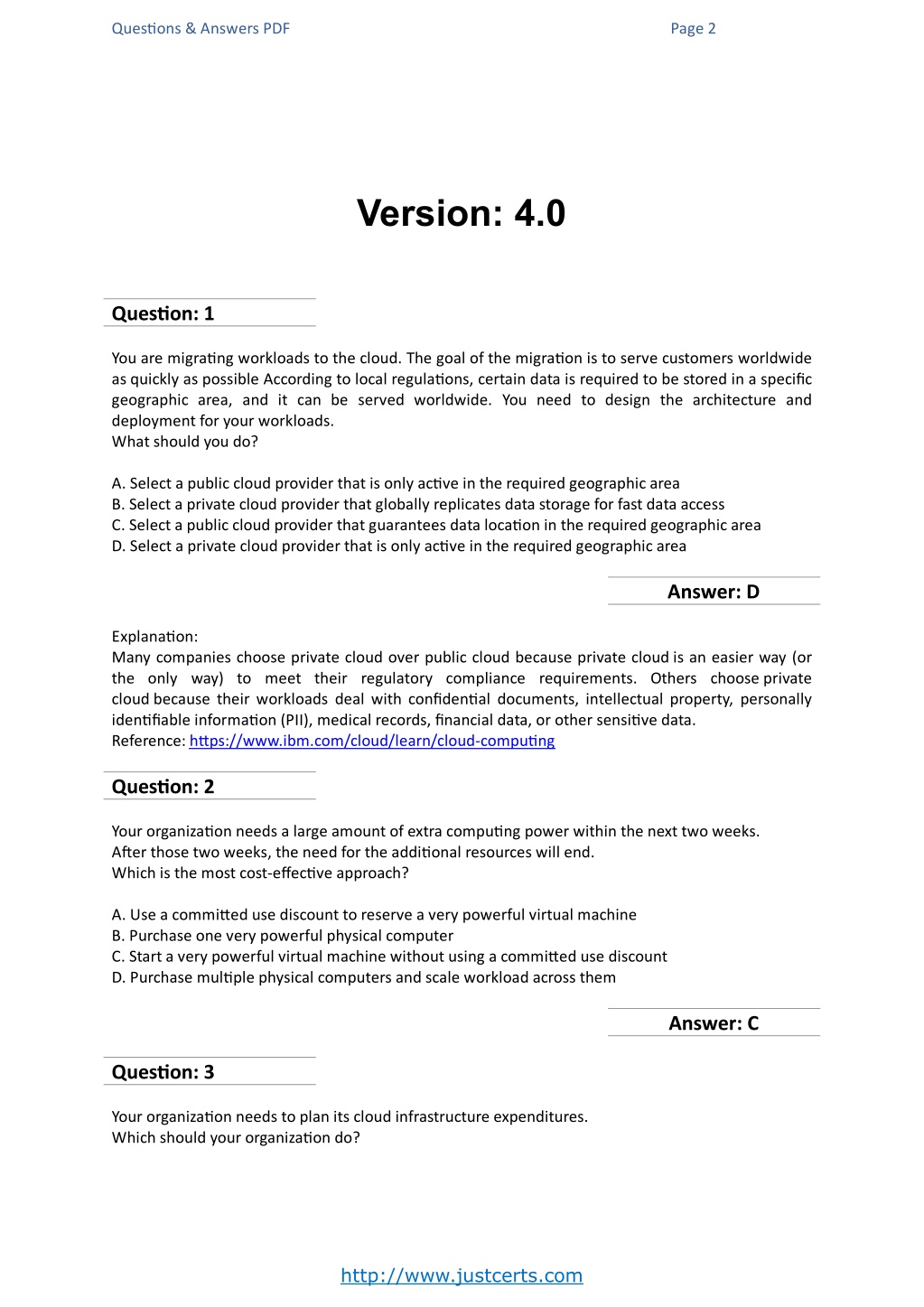 Questions & Answers PDF

Page 2

Version: 4.0

Question: 1

You are migrating workloads to the cloud. The goal of the migration is to serve customers worldwide as quickly as possible According to local regulations, certain data is required to be stored in a specific geographic area, and it can be served worldwide. You need to design the architecture and deployment for your workloads.
What should you do?

A. Select a public cloud provider that is only active in the required geographic area
B. Select a private cloud provider that globally replicates data storage for fast data access
C. Select a public cloud provider that guarantees data location in the required geographic area
D. Select a private cloud provider that is only active in the required geographic area

Answer: D

Explanation:
Many companies choose private cloud over public cloud because private cloud is an easier way (or the only way) to meet their regulatory compliance requirements. Others choose private cloud because their workloads deal with confidential documents, intellectual property, personally identifiable information (PII), medical records, financial data, or other sensitive data.
Reference: https://www.ibm.com/cloud/learn/cloud-computing

Question: 2

Your organization needs a large amount of extra computing power within the next two weeks.
After those two weeks, the need for the additional resources will end.
Which is the most cost-effective approach?

A. Use a committed use discount to reserve a very powerful virtual machine
B. Purchase one very powerful physical computer
C. Start a very powerful virtual machine without using a committed use discount
D. Purchase multiple physical computers and scale workload across them

Answer: C

Question: 3

Your organization needs to plan its cloud infrastructure expenditures.
Which should your organization do?

http://www.justcerts.com